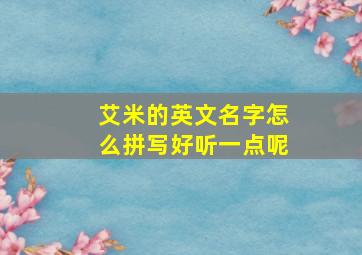 艾米的英文名字怎么拼写好听一点呢